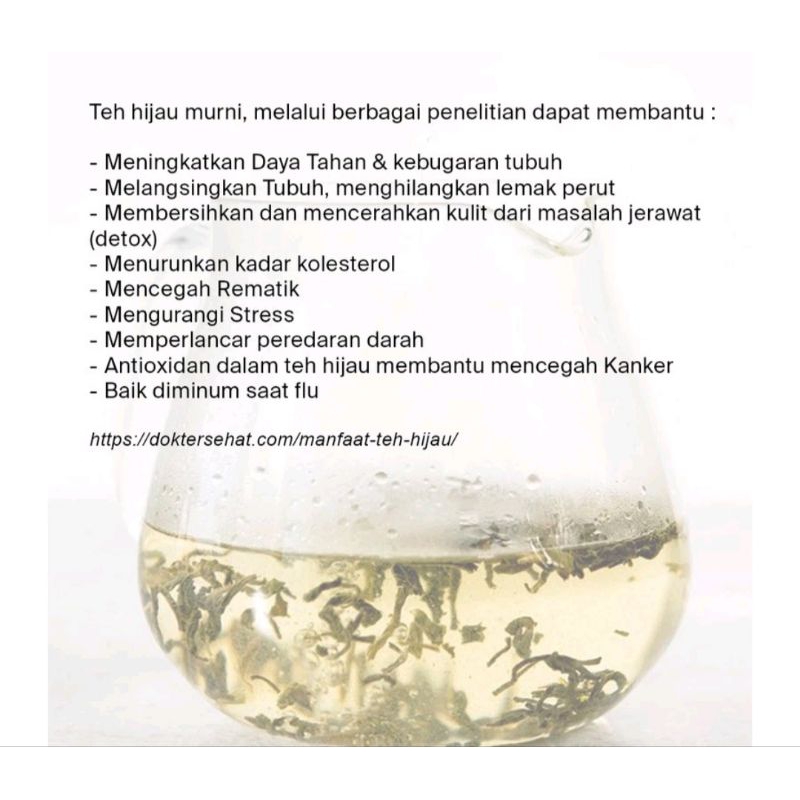 Teh hijau murni, melalui berbagai penelitian dapat membantu :

- Meningkatkan Daya Tahan & kebugaran tubuh
- Melangsingkan Tubuh, menghilangkan lemak perut
- Membersihkan dan mencerahkan kulit dari masalah jerawat (detox)
- Menurunkan kadar kolesterol
- Mencegah Rematik
- Mengurangi Stress
- Memperlancar peredaran darah
- Antioxidan dalam teh hijau membantu mencegah Kanker
- Baik diminum saat flu

https://doktersehat.com/manfaat-teh-hijau/